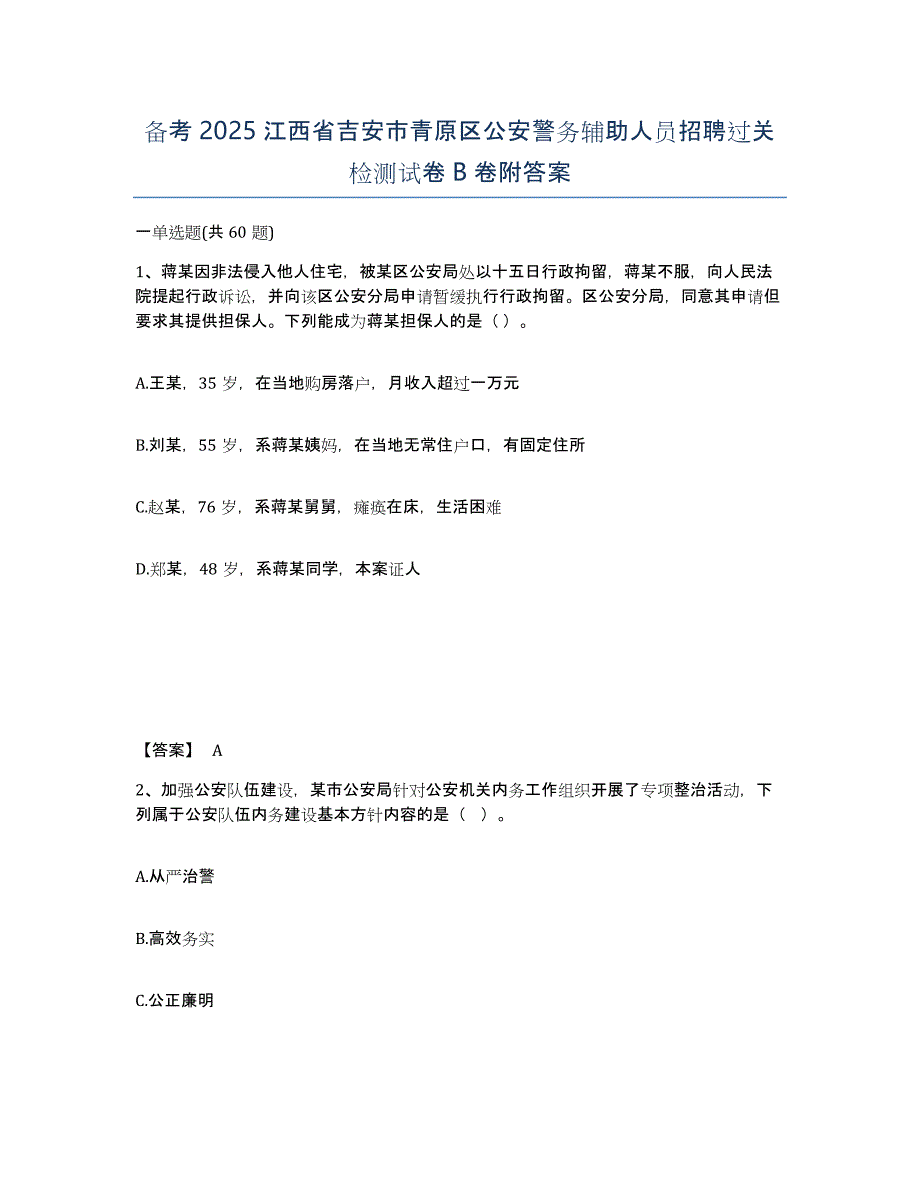 备考 2025 江西省吉安市青原区公安警务辅助人员招聘过关检测试卷 B 卷附答案

一单选题(共 60 题)

1、蒋某因非法侵入他人住宅，被某区公安局处以十五日行政拘留，蒋某不服，向人民法院提起行政诉讼，并向该区公安分局申请暂缓执行行政拘留。区公安分局，同意其申请但要求其提供担保人。下列能成为蒋某担保人的是（ ）。

A.王某，35 岁，在当地购房落户，月收入超过一万元

B.刘某，55 岁，系蒋某姨妈，在当地无常住户口，有固定住所

C.赵某，76 岁，系蒋某舅舅，瘫痪在床，生活困难

D.郑某，48 岁，系蒋某同学，本案证人

【答案】 A

2、加强公安队伍建设，某市公安局针对公安机关内务工作组织开展了专项整治活动，下列属于公安队伍内务建设基本方针内容的是（ ）。

A.从严治警

B.高效务实

C.公正廉明